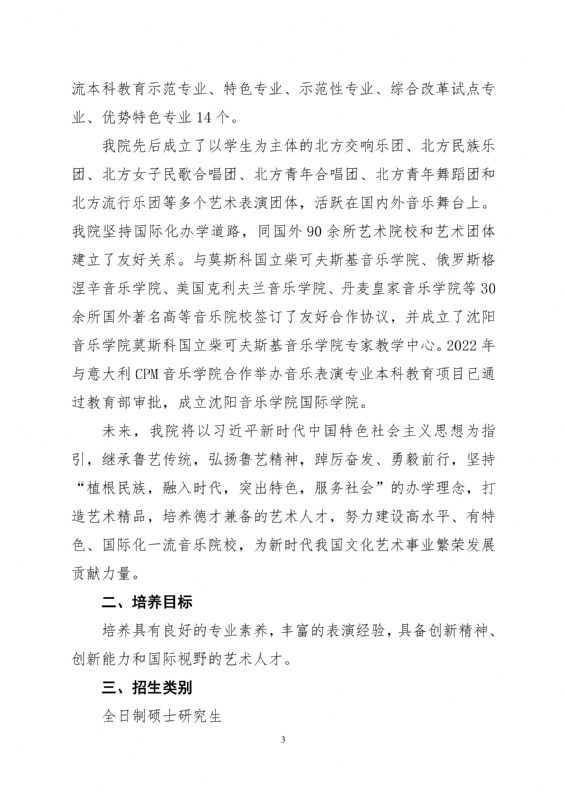 流本科教育示范专业、特色专业、示范性专业、综合改革试点专业、优势特色专业14个。

我院先后成立了以学生为主体的北方交响乐团、北方民族乐团、北方女子民歌合唱团、北方青年合唱团、北方青年舞蹈团和北方流行乐团等多个艺术表演团体，活跃在国内外音乐舞台上。我院坚持国际化办学道路，同国外90余所艺术院校和艺术团体建立了友好关系。与莫斯科国立柴可夫斯基音乐学院、俄罗斯格涅辛音乐学院、美国克利夫兰音乐学院、丹麦皇家音乐学院等30余所国外著名高等音乐院校签订了友好合作协议，并成立了沈阳音乐学院莫斯科国立柴可夫斯基音乐学院专家教学中心。2022年与意大利CPM音乐学院合作举办音乐表演专业本科教育项目已通过教育部审批，成立沈阳音乐学院国际学院。

未来，我院将以习近平新时代中国特色社会主义思想为指引，继承鲁艺传统，弘扬鲁艺精神，踔厉奋发、勇毅前行，坚持“植根民族，融入时代，突出特色，服务社会”的办学理念，打造艺术精品，培养德才兼备的艺术人才，努力建设高水平、有特色、国际化一流音乐院校，为新时代我国文化艺术事业繁荣发展贡献力量。

二、培养目标

培养具有良好的专业素养，丰富的表演经验，具备创新精神、创新能力和国际视野的艺术人才。

三、招生类别

全日制硕士研究生

3